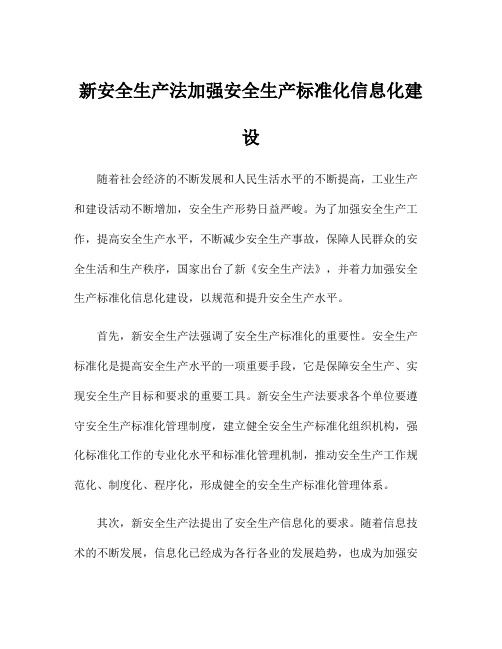 新安全生产法加强安全生产标准化信息化建设

随着社会经济的不断发展和人民生活水平的不断提高，工业生产和建设活动不断增加，安全生产形势日益严峻。为了加强安全生产工作，提高安全生产水平，不断减少安全生产事故，保障人民群众的安全生活和生产秩序，国家出台了新《安全生产法》，并着力加强安全生产标准化信息化建设，以规范和提升安全生产水平。

首先，新安全生产法强调了安全生产标准化的重要性。安全生产标准化是提高安全生产水平的一项重要手段，它是保障安全生产、实现安全生产目标和要求的重要工具。新安全生产法要求各个单位要遵守安全生产标准化管理制度，建立健全安全生产标准化组织机构，强化标准化工作的专业化水平和标准化管理机制，推动安全生产工作规范化、制度化、程序化，形成健全的安全生产标准化管理体系。

其次，新安全生产法提出了安全生产信息化的要求。随着信息技术的不断发展，信息化已经成为各行各业的发展趋势，也成为加强安